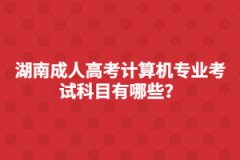 湖南成人高考计算机专业考试科目有哪些？